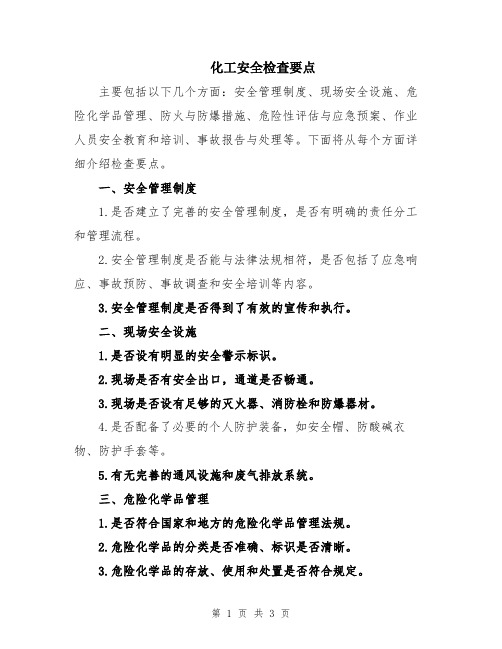 化工安全检查要点

主要包括以下几个方面：安全管理制度、现场安全设施、危险化学品管理、防火与防爆措施、危险性评估与应急预案、作业人员安全教育和培训、事故报告与处理等。下面将从每个方面详细介绍检查要点。

一、安全管理制度

1.是否建立了完善的安全管理制度，是否有明确的责任分工和管理流程。

2.安全管理制度是否能与法律法规相符，是否包括了应急响应、事故预防、事故调查和安全培训等内容。

3.安全管理制度是否得到了有效的宣传和执行。

二、现场安全设施

1.是否设有明显的安全警示标识。

2.现场是否有安全出口，通道是否畅通。

3.现场是否设有足够的灭火器、消防栓和防爆器材。

4.是否配备了必要的个人防护装备，如安全帽、防酸碱衣物、防护手套等。

5.有无完善的通风设施和废气排放系统。

三、危险化学品管理

1.是否符合国家和地方的危险化学品管理法规。

2.危险化学品的分类是否准确、标识是否清晰。

3.危险化学品的存放、使用和处置是否符合规定。

第 1 页 共 3 页